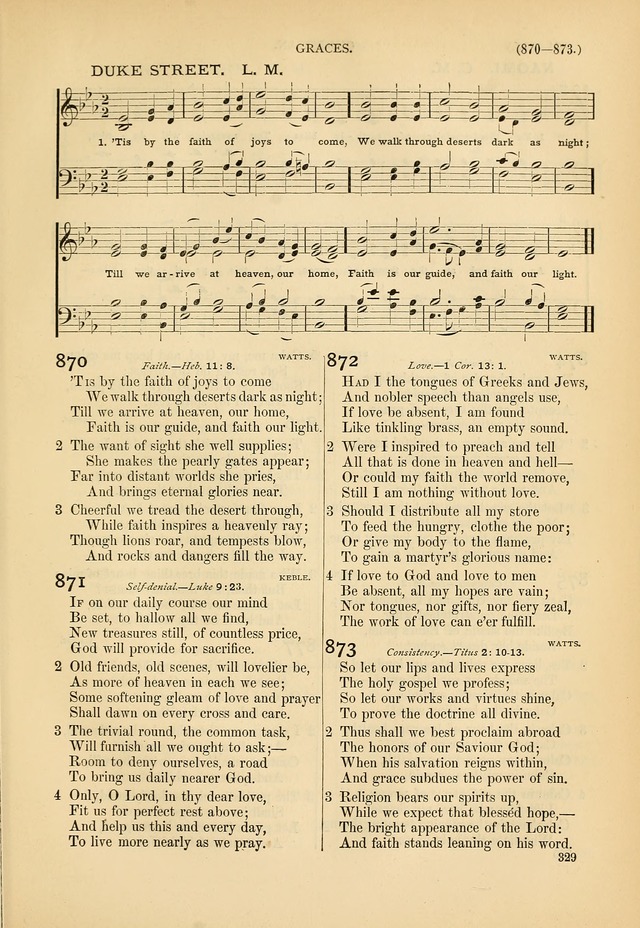 GRACES. (870—873.)

DUKE STREET. L. M.

1. 'Tis by the faith of joys to come, We walk through deserts dark as night; Till we ar-rive at heaven, our home, Faith is our guide, and faith our light.

870 Faith.—Heb. 11: 8. WATTS.

'Tis by the faith of joys to come
We walk through deserts dark as night;
Till we arrive at heaven, our home,
Faith is our guide, and faith our light.

2 The want of sight she well supplies;
She makes the pearly gates appear;
Far into distant worlds she pries,
And brings eternal glories near.

3 Cheerful we tread the desert through,
While faith inspires a heavenly ray;
Though lions roar, and tempests blow,
And rocks and dangers fill the way.

871 Self-denial.—Luke 9: 23. KEBLE.

If on our daily course our mind
Be set, to hallow all we find,
New treasures still, of countless price,
God will provide for sacrifice.

2 Old friends, old scenes, will lovelier be,
As more of heaven in each we see;
Some softening gleam of love and prayer
Shall dawn on every cross and care.

3 The trivial round, the common task,
Will furnish all we ought to ask;—
Room to deny ourselves, a road
To bring us daily nearer God.

4 Only, O Lord, in thy dear love,
Fit us for perfect rest above;
And help us this and every day,
To live more nearly as we pray.

872 Love.—1 Cor. 13: 1. WATTS.

Had I the tongues of Greeks and Jews,
And nobler speech than angels use,
If love be absent, I am found
Like tinkling brass, an empty sound.

2 Were I inspired to preach and tell
All that is done in heaven and hell—
Or could my faith the world remove,
Still I am nothing without love.

3 Should I distribute all my store
To feed the hungry, clothe the poor;
Or give my body to the flame,
To gain a martyr's glorious name:

4 If love to God and love to men
Be absent, all my hopes are vain;
Nor tongues, nor gifts, nor fiery zeal,
The work of love can e'er fulfill.

873 Consistency.—Titus 2: 10-13. WATTS.

So let our lips and lives express
The holy gospel we profess;
So let our works and virtues shine,
To prove the doctrine all divine.

2 Thus shall we best proclaim abroad
The honors of our Saviour God;
When his salvation reigns within,
And grace subdues the power of sin.

3 Religion bears our spirits up,
While we expect that blessed hope,—
The bright appearance of the Lord:
And faith stands leaning on his word.

329